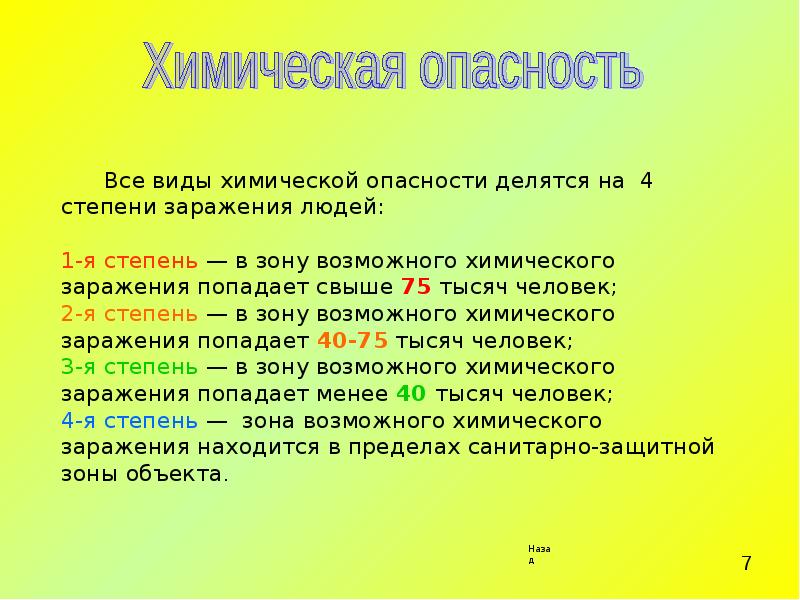 Химическая опасность

Все виды химической опасности делятся на 4 степени заражения людей:

1-я степень — в зону возможного химического заражения попадает свыше 75 тысяч человек;
2-я степень — в зону возможного химического заражения попадает 40-75 тысяч человек;
3-я степень — в зону возможного химического заражения попадает менее 40 тысяч человек;
4-я степень — зона возможного химического заражения находится в пределах санитарно-защитной зоны объекта.

Назад

7